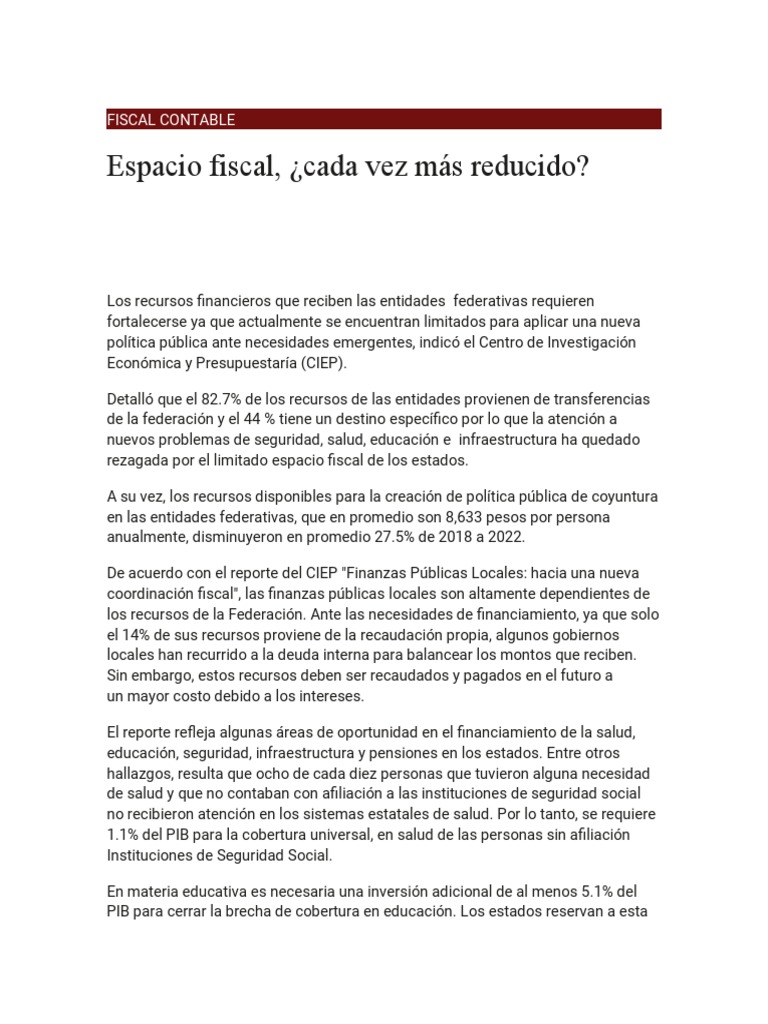 FISCAL CONTABLE

Espacio fiscal, ¿cada vez más reducido?

Los recursos financieros que reciben las entidades  federativas requieren fortalecerse ya que actualmente se encuentran limitados para aplicar una nueva política pública ante necesidades emergentes, indicó el Centro de Investigación Económica y Presupuestaría (CIEP).

Detalló que el 82.7% de los recursos de las entidades provienen de transferencias de la federación y el 44 % tiene un destino específico por lo que la atención a nuevos problemas de seguridad, salud, educación e  infraestructura ha quedado rezagada por el limitado espacio fiscal de los estados.

A su vez, los recursos disponibles para la creación de política pública de coyuntura en las entidades federativas, que en promedio son 8,633 pesos por persona anualmente, disminuyeron en promedio 27.5% de 2018 a 2022.

De acuerdo con el reporte del CIEP "Finanzas Públicas Locales: hacia una nueva coordinación fiscal", las finanzas públicas locales son altamente dependientes de los recursos de la Federación. Ante las necesidades de financiamiento, ya que solo el 14% de sus recursos proviene de la recaudación propia, algunos gobiernos locales han recurrido a la deuda interna para balancear los montos que reciben. Sin embargo, estos recursos deben ser recaudados y pagados en el futuro a un mayor costo debido a los intereses.

El reporte refleja algunas áreas de oportunidad en el financiamiento de la salud, educación, seguridad, infraestructura y pensiones en los estados. Entre otros hallazgos, resulta que ocho de cada diez personas que tuvieron alguna necesidad de salud y que no contaban con afiliación a las instituciones de seguridad social no recibieron atención en los sistemas estatales de salud. Por lo tanto, se requiere 1.1% del PIB para la cobertura universal, en salud de las personas sin afiliación Instituciones de Seguridad Social.

En materia educativa es necesaria una inversión adicional de al menos 5.1% del PIB para cerrar la brecha de cobertura en educación. Los estados reservan a esta